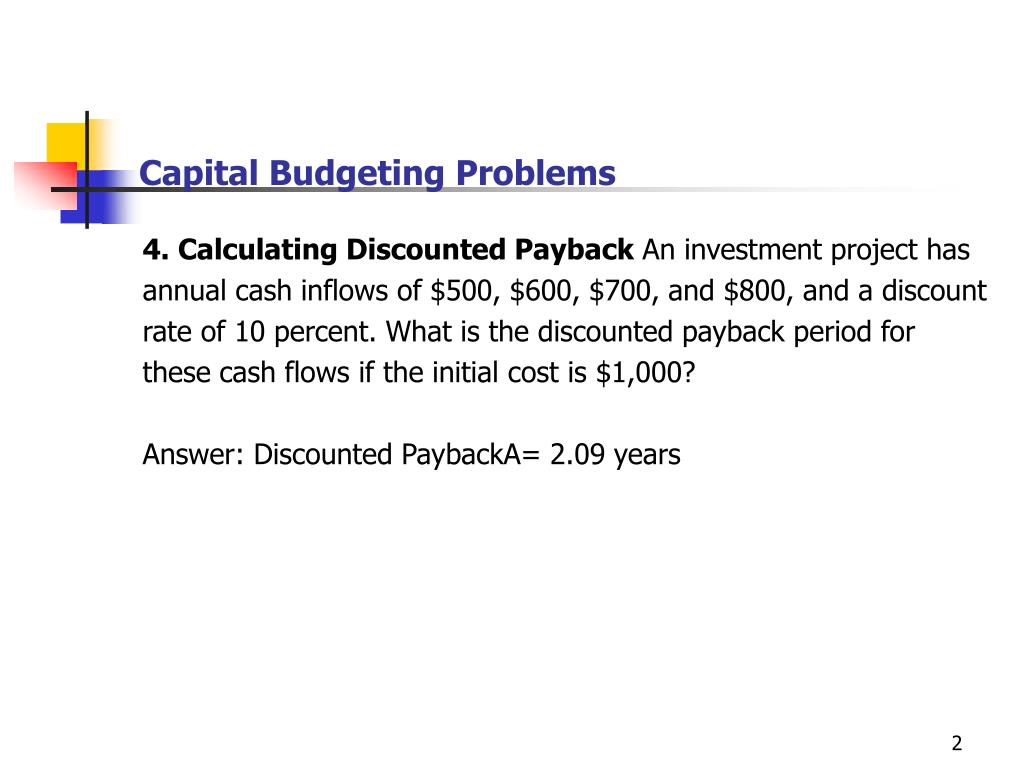 Capital Budgeting Problems

4. Calculating Discounted Payback An investment project has annual cash inflows of \$500, \$600, \$700, and \$800, and a discount rate of 10 percent. What is the discounted payback period for these cash flows if the initial cost is \$1,000?

Answer: Discounted PaybackA= 2.09 years

2